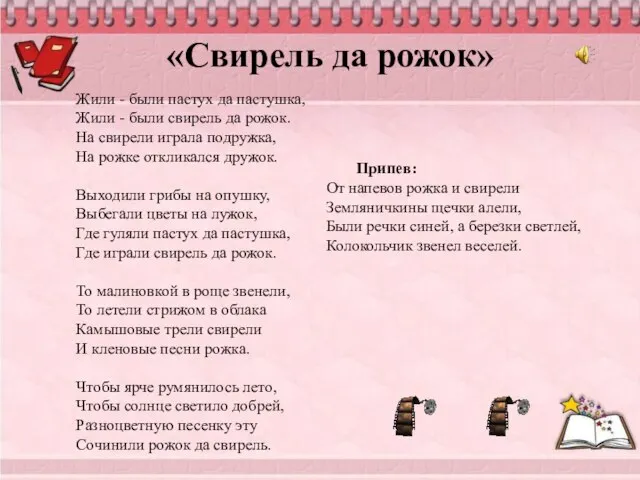 «Свирель да рожок»

Жили - были пастух да пастушка,
Жили - были свирель да рожок.
На свирели играла подружка,
На рожке откликался дружок.

Выходили грибы на опушку,
Выбегали цветы на лужок,
Где гуляли пастух да пастушка,
Где играли свирель да рожок.

То малиновкой в роще звенели,
То летели стрижом в облака
Камышовые трели свирели
И кленовые песни рожка.

Чтобы ярче румянилось лето,
Чтобы солнце светило добрей,
Разноцветную песенку эту
Сочинили рожок да свирель.

Припев:
От напевов рожка и свирели
Земляничкины щечки алели,
Были речки синей, а березки светлей,
Колокольчик звенел веселей.